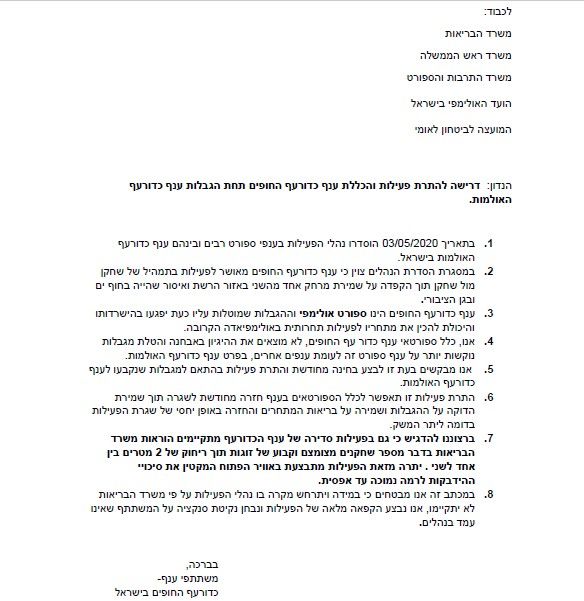 לכבוד:

משרד הבריאות

משרד ראש הממשלה

משרד התרבות והספורט

הועד האולימפי בישראל

המועצה לביטחון לאומי

הנדון: דרישה להתרת פעילות והכללת ענף כדורעף החופים תחת הגבלות ענף כדורעף האולמות.

1. בתאריך 03/05/2020 הוסדרו נהלי הפעילות בענפי ספורט רבים ובינהם ענף כדורעף האולמות בישראל.
2. במסגרת הסדרת הנהלים צוין כי ענף כדורעף החופים מאושר לפעילות בתמהיל של שחקן מול שחקן תוך הקפדה על שמירת מרחק אחד מהשני באזור הרשת ואיסור שהייה בחוף ים ובגן הציבורי.
3. ענף כדורעף החופים הינו ספורט אולימפי וההגבלות שמוטלות עליו כעת יפגעו בהישרדותו והיכולת להכין את מתחריו לפעילות תחרותית באולימפיאדה הקרובה.
4. אנו, כלל ספורטאי ענף כדור עף החופים, לא מוצאים את ההיגיון באבחנה והטלת מגבלות נוקשות יותר על ענף ספורט זה לעומת ענפים אחרים, בפרט ענף כדורעף האולמות.
5. אנו מבקשים בעת זו לבצע בחינה מחודשת והתרת פעילות בהתאם למגבלות שנקבעו לענף כדורעף האולמות.
6. התרת פעילות זו תאפשר לכלל הספורטאים בענף חזרה מחודשת לשגרה תוך שמירת הדוקה על ההגבלות ושמירה על בריאות המתחרים והחזרה באופן יחסי של שגרת הפעילות בדומה ליתר המשק.
7. ברצוננו להדגיש כי גם בפעילות סדירה של ענף הכדורעף מתקיימים הוראות משרד הבריאות בדבר מספר שחקנים מצומצם וקבוע של זוגות תוך ריחוק של 2 מטרים בין אחד לשני . יתרה מזאת הפעילות מתבצעת באוויר הפתוח המקטין את סיכויי ההידבקות לרמה נמוכה עד אפסית.
8. במכתב זה אנו מבטחים כי במידה ויתרחש מקרה בו נהלי הפעילות על פי משרד הבריאות לא יתקיימו, אנו נבצע הקפאה מלאה של הפעילות ונבחן נקיטת סנקציה על המשתתף שאינו עמד בנהלים.

בברכה,
משתתפי ענף-
כדורעף החופים בישראל